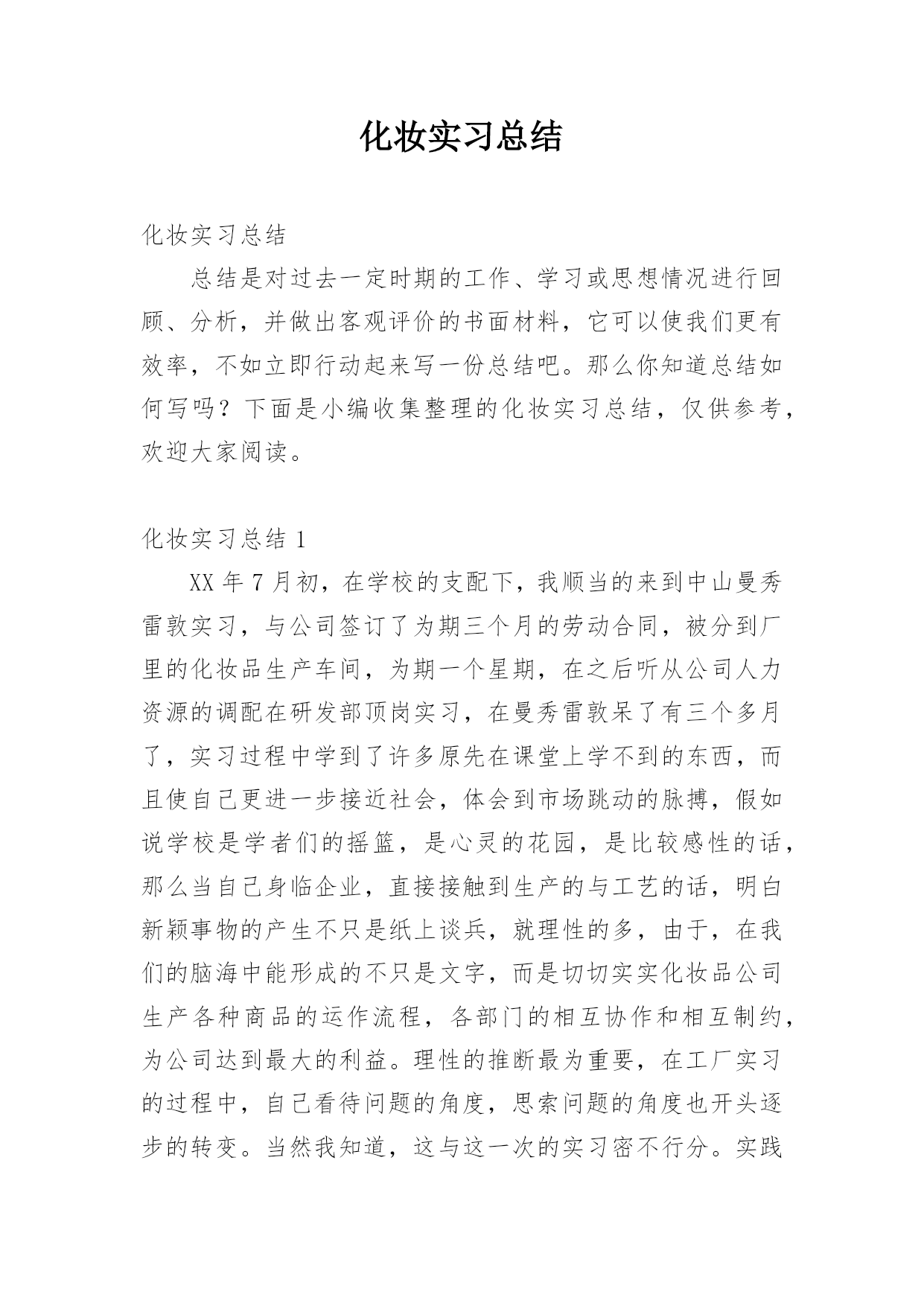 化妆实习总结

化妆实习总结

总结是对过去一定时期的工作、学习或思想情况进行回顾、分析，并做出客观评价的书面材料，它可以使我们更有效率，不如立即行动起来写一份总结吧。那么你知道总结如何写吗？下面是小编收集整理的化妆实习总结，仅供参考，欢迎大家阅读。

化妆实习总结 1

XX 年 7 月初，在学校的支配下，我顺当的来到中山曼秀雷敦实习，与公司签订了为期三个月的劳动合同，被分到厂里的化妆品生产车间，为期一个星期，在之后听从公司人力资源的调配在研发部顶岗实习，在曼秀雷敦呆了有三个多月了，实习过程中学到了许多原先在课堂上学不到的东西，而且使自己更进一步接近社会，体会到市场跳动的脉搏，假如说学校是学者们的摇篮，是心灵的花园，是比较感性的话，那么当自己身临企业，直接接触到生产的与工艺的话，明白新颖事物的产生不只是纸上谈兵，就理性的多，由于，在我们的脑海中能形成的不只是文字，而是切切实实化妆品公司生产各种商品的运作流程，各部门的相互协作和相互制约，为公司达到最大的利益。理性的推断最为重要，在工厂实习的过程中，自己看待问题的角度，思索问题的角度也开头逐步的转变。当然我知道，这与这一次的实习密不行分。实践